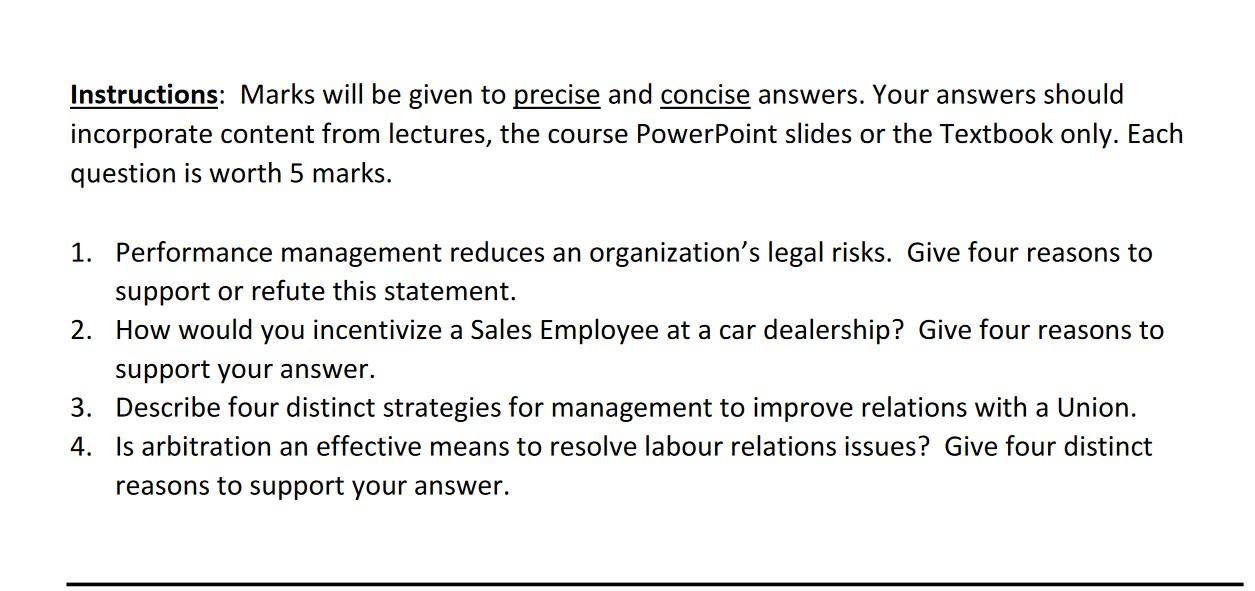 Instructions: Marks will be given to precise and concise answers. Your answers should incorporate content from lectures, the course PowerPoint slides or the Textbook only. Each question is worth 5 marks.

1. Performance management reduces an organization's legal risks. Give four reasons to support or refute this statement.
2. How would you incentivize a Sales Employee at a car dealership? Give four reasons to support your answer.
3. Describe four distinct strategies for management to improve relations with a Union.
4. Is arbitration an effective means to resolve labour relations issues? Give four distinct reasons to support your answer.